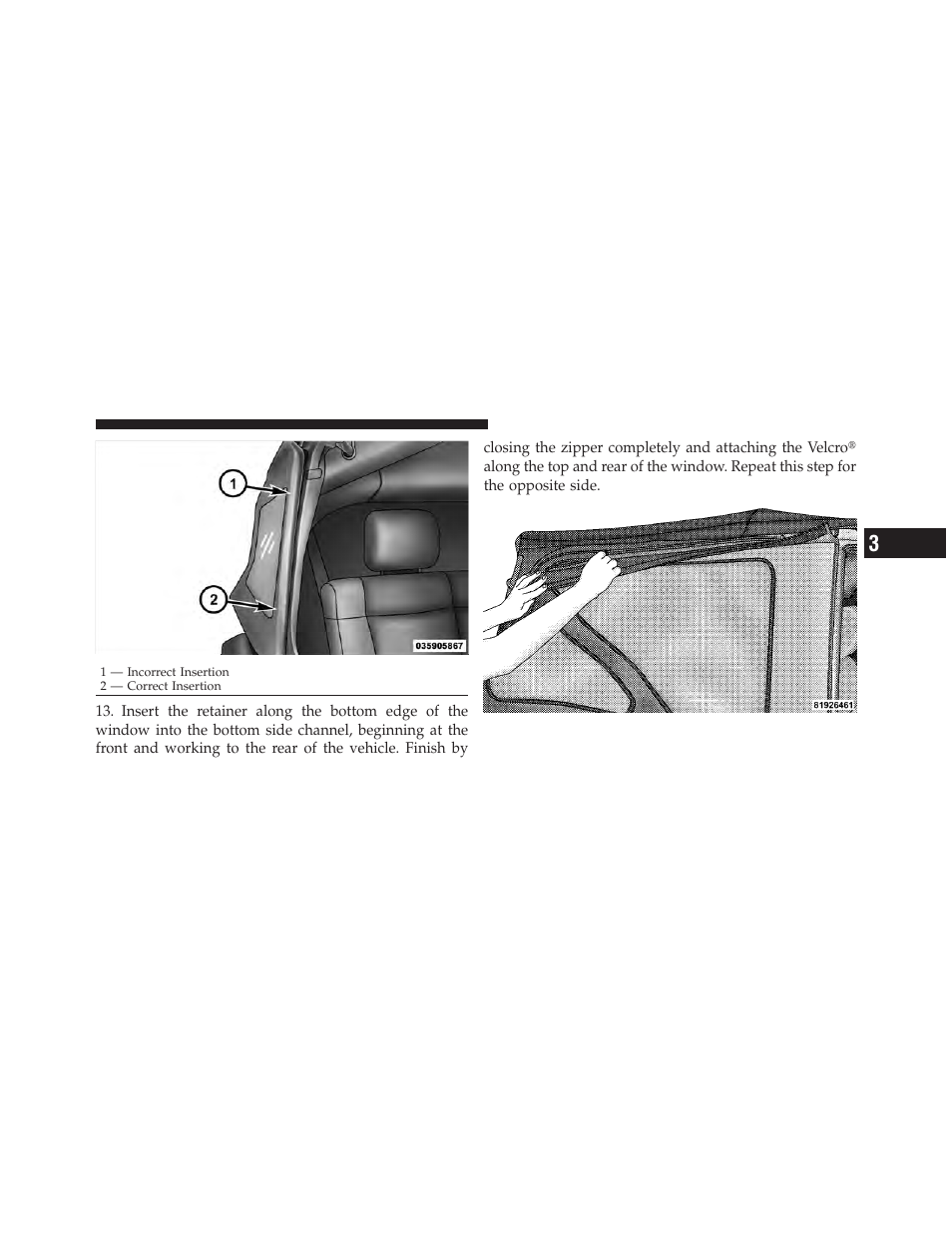 1

2

035905867

1 — Incorrect Insertion
2 — Correct Insertion

13. Insert the retainer along the bottom edge of the window into the bottom side channel, beginning at the front and working to the rear of the vehicle. Finish by closing the zipper completely and attaching the Velcro® along the top and rear of the window. Repeat this step for the opposite side.

81926461

3